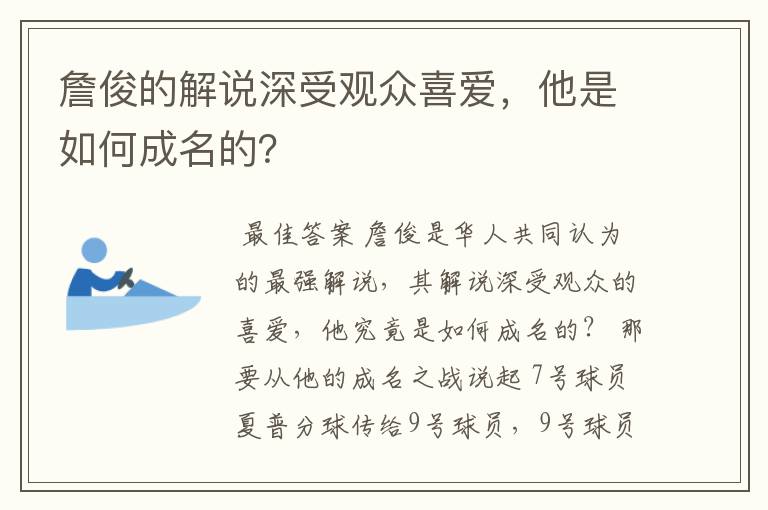 詹俊的解说深受观众喜爱，他是如何成名的?

最佳答案 詹俊是华人共同认为的最强解说，其解说深受观众的喜爱，他究竟是如何成名的？ 那要从他的成名之战说起 7号球员夏普分球传给9号球员，9号球员